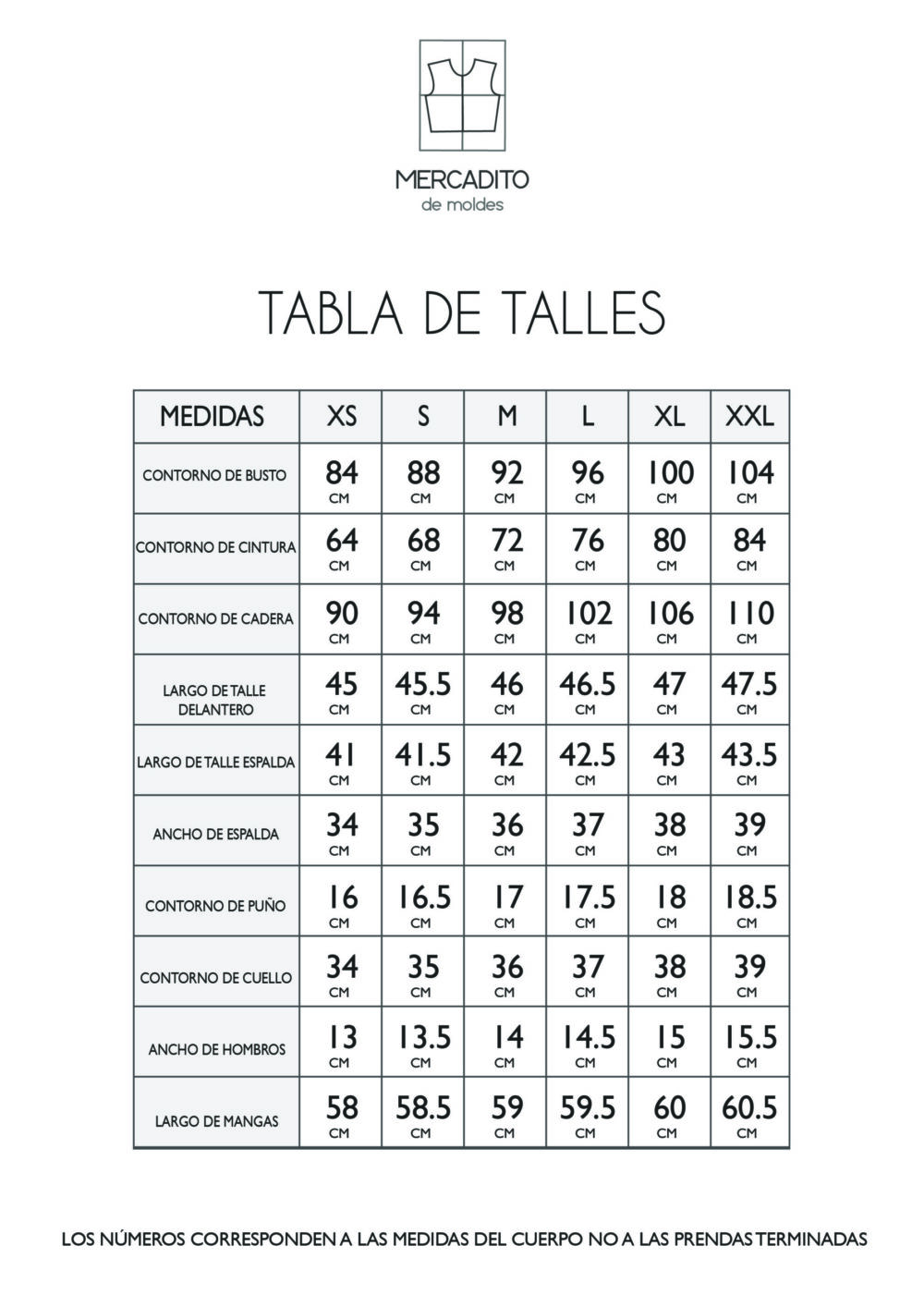 MERCADITO
de moldes

TABLA DE TALLES

| MEDIDAS | XS | S | M | L | XL | XXL |
|---|---|---|---|---|---|---|
| CONTORNO DE BUSTO | 84 CM | 88 CM | 92 CM | 96 CM | 100 CM | 104 CM |
| CONTORNO DE CINTURA | 64 CM | 68 CM | 72 CM | 76 CM | 80 CM | 84 CM |
| CONTORNO DE CADERA | 90 CM | 94 CM | 98 CM | 102 CM | 106 CM | 110 CM |
| LARGO DE TALLE DELANTERO | 45 CM | 45.5 CM | 46 CM | 46.5 CM | 47 CM | 47.5 CM |
| LARGO DE TALLE ESPALDA | 41 CM | 41.5 CM | 42 CM | 42.5 CM | 43 CM | 43.5 CM |
| ANCHO DE ESPALDA | 34 CM | 35 CM | 36 CM | 37 CM | 38 CM | 39 CM |
| CONTORNO DE PUÑO | 16 CM | 16.5 CM | 17 CM | 17.5 CM | 18 CM | 18.5 CM |
| CONTORNO DE CUELLO | 34 CM | 35 CM | 36 CM | 37 CM | 38 CM | 39 CM |
| ANCHO DE HOMBROS | 13 CM | 13.5 CM | 14 CM | 14.5 CM | 15 CM | 15.5 CM |
| LARGO DE MANGAS | 58 CM | 58.5 CM | 59 CM | 59.5 CM | 60 CM | 60.5 CM |

LOS NÚMEROS CORRESPONDEN A LAS MEDIDAS DEL CUERPO NO A LAS PRENDAS TERMINADAS